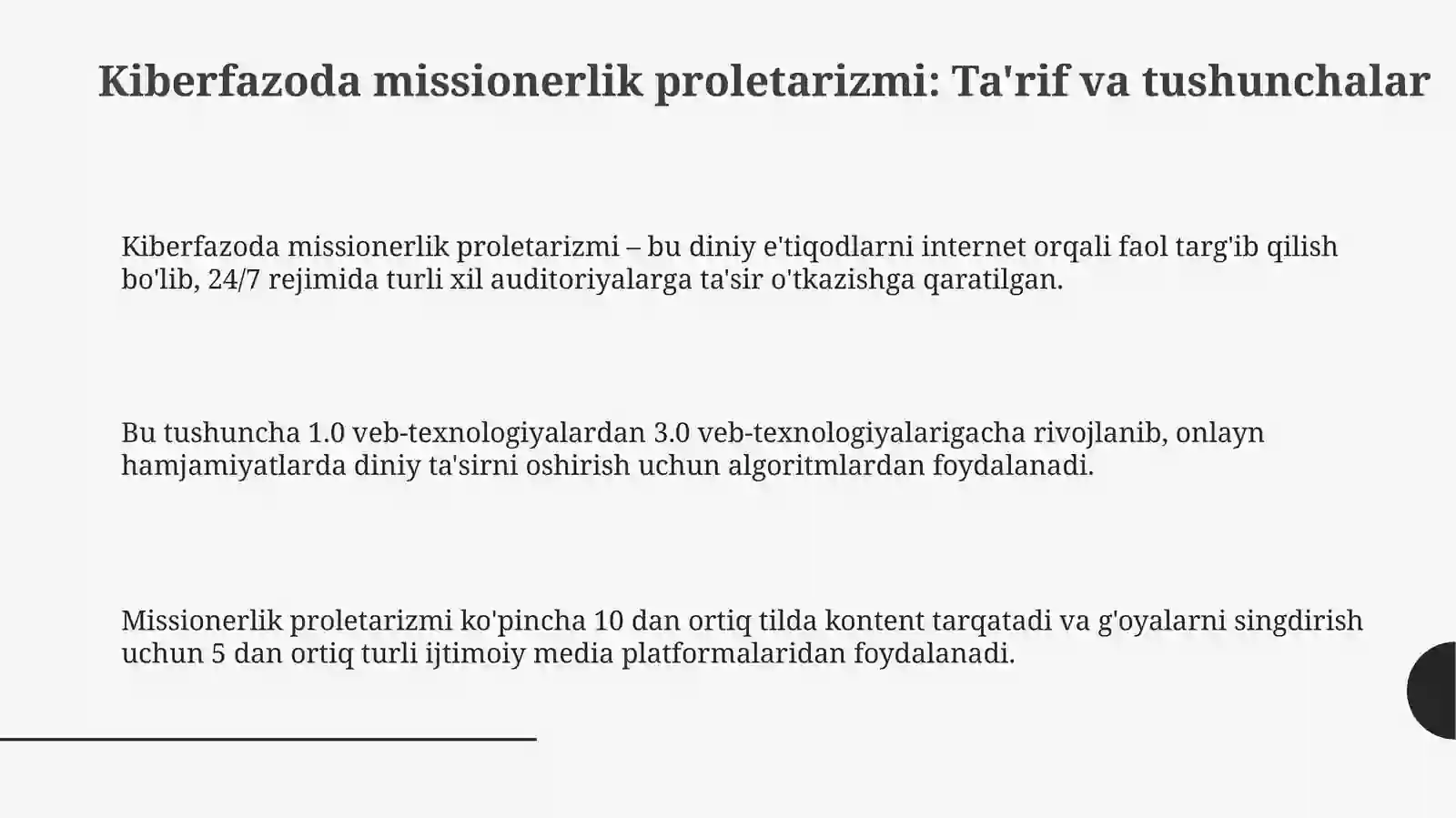 Kiberfazoda missionerlik proletarizmi: Ta'rif va tushunchalar

Kiberfazoda missionerlik proletarizmi – bu diniy e'tiqodlarni internet orqali faol targ'ib qilish bo'lib, 24/7 rejimida turli xil auditoriyalarga ta'sir o'tkazishga qaratilgan.

Bu tushuncha 1.0 veb-texnologiyalardan 3.0 veb-texnologiyalarigacha rivojlanib, onlayn hamjamiyatlarda diniy ta'sirni oshirish uchun algoritmlardan foydalanadi.

Missionerlik proletarizmi ko'pincha 10 dan ortiq tilda kontent tarqatadi va g'oyalarni singdirish uchun 5 dan ortiq turli ijtimoiy media platformalaridan foydalanadi.